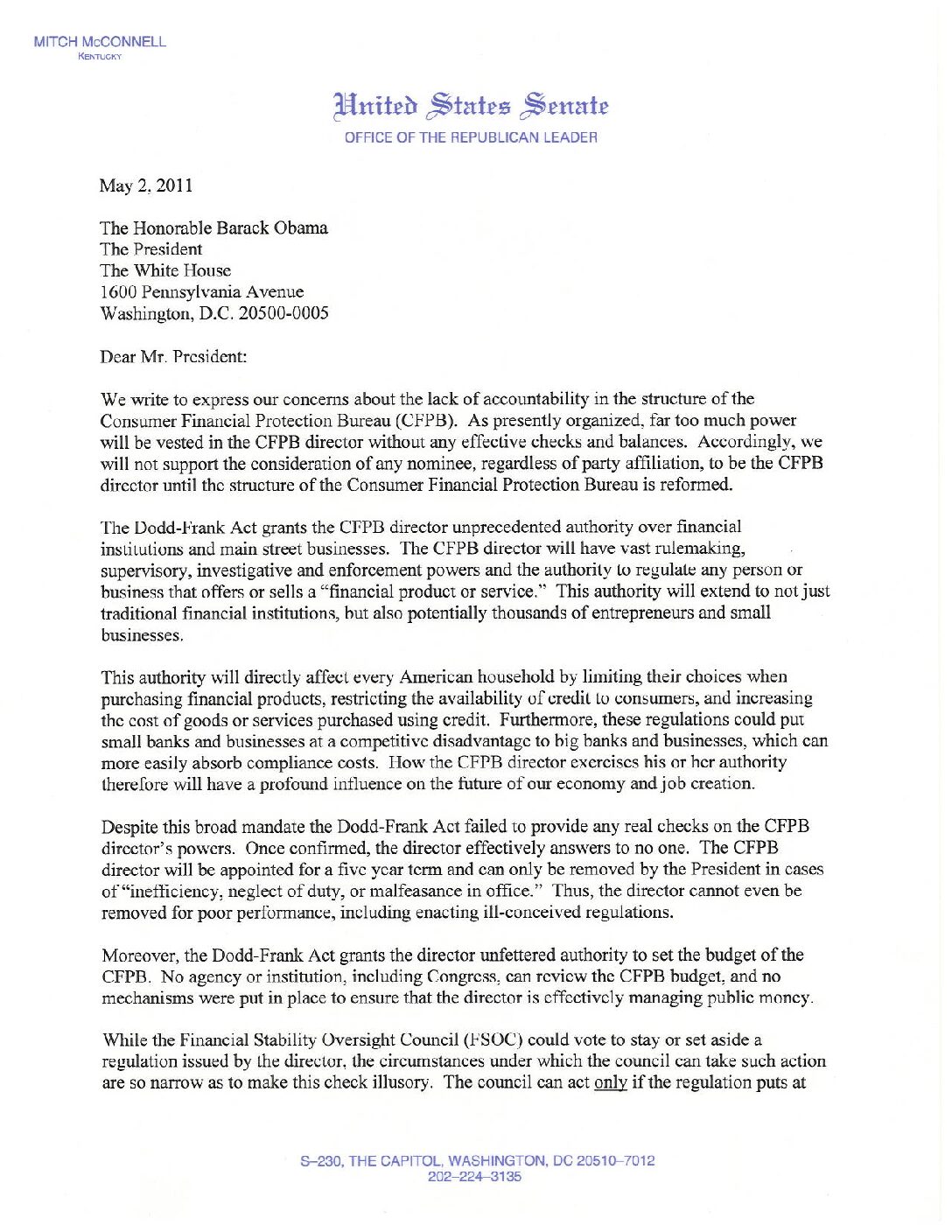 MITCH McCONNELL
KENTUCKY

United States Senate
OFFICE OF THE REPUBLICAN LEADER

May 2, 2011

The Honorable Barack Obama
The President
The White House
1600 Pennsylvania Avenue
Washington, D.C. 20500-0005

Dear Mr. President:

We write to express our concerns about the lack of accountability in the structure of the Consumer Financial Protection Bureau (CFPB). As presently organized, far too much power will be vested in the CFPB director without any effective checks and balances. Accordingly, we will not support the consideration of any nominee, regardless of party affiliation, to be the CFPB director until the structure of the Consumer Financial Protection Bureau is reformed.

The Dodd-Frank Act grants the CFPB director unprecedented authority over financial institutions and main street businesses. The CFPB director will have vast rulemaking, supervisory, investigative and enforcement powers and the authority to regulate any person or business that offers or sells a "financial product or service." This authority will extend to not just traditional financial institutions, but also potentially thousands of entrepreneurs and small businesses.

This authority will directly affect every American household by limiting their choices when purchasing financial products, restricting the availability of credit to consumers, and increasing the cost of goods or services purchased using credit. Furthermore, these regulations could put small banks and businesses at a competitive disadvantage to big banks and businesses, which can more easily absorb compliance costs. How the CFPB director exercises his or her authority therefore will have a profound influence on the future of our economy and job creation.

Despite this broad mandate the Dodd-Frank Act failed to provide any real checks on the CFPB director's powers. Once confirmed, the director effectively answers to no one. The CFPB director will be appointed for a five year term and can only be removed by the President in cases of "inefficiency, neglect of duty, or malfeasance in office." Thus, the director cannot even be removed for poor performance, including enacting ill-conceived regulations.

Moreover, the Dodd-Frank Act grants the director unfettered authority to set the budget of the CFPB. No agency or institution, including Congress, can review the CFPB budget, and no mechanisms were put in place to ensure that the director is effectively managing public money.

While the Financial Stability Oversight Council (FSOC) could vote to stay or set aside a regulation issued by the director, the circumstances under which the council can take such action are so narrow as to make this check illusory. The council can act only if the regulation puts at

S–230, THE CAPITOL, WASHINGTON, DC 20510–7012
202–224–3135